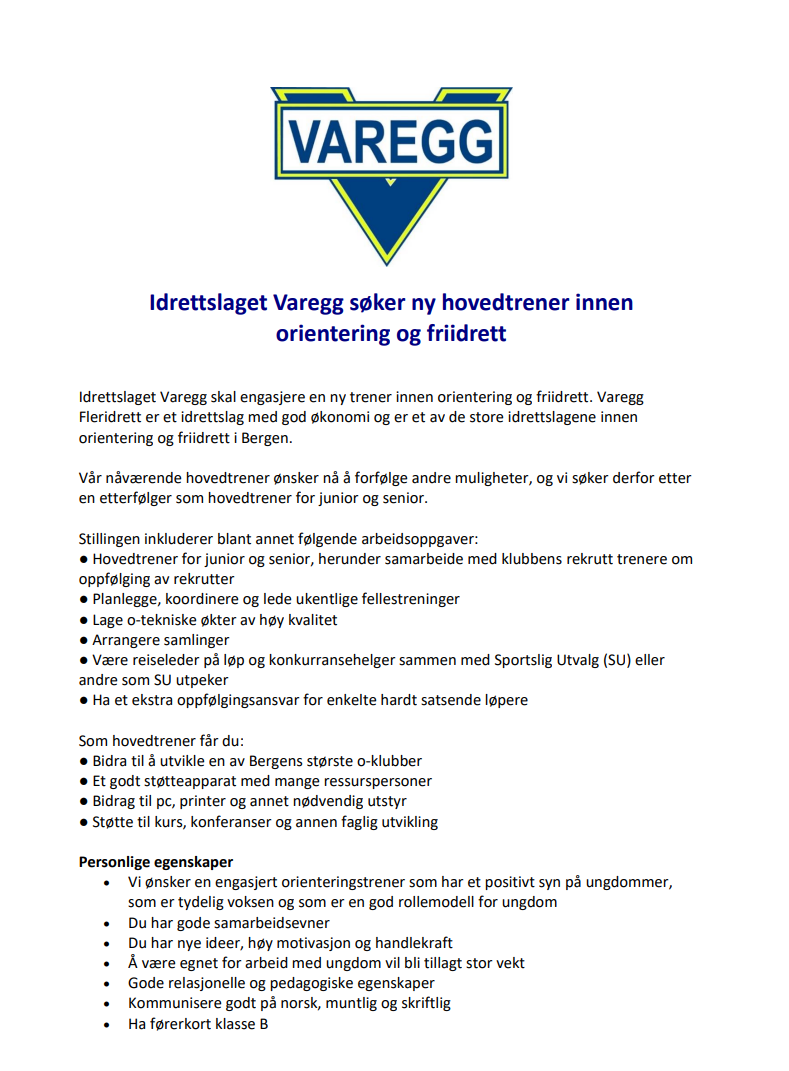 VAREGG

Idrettslaget Varegg søker ny hovedtrener innen orientering og friidrett

Idrettslaget Varegg skal engasjere en ny trener innen orientering og friidrett. Varegg Fleridrett er et idrettslag med god økonomi og er et av de store idrettslagene innen orientering og friidrett i Bergen.

Vår nåværende hovedtrener ønsker nå å forfølge andre muligheter, og vi søker derfor etter en etterfølger som hovedtrener for junior og senior.

Stillingen inkluderer blant annet følgende arbeidsoppgaver:
● Hovedtrener for junior og senior, herunder samarbeide med klubbens rekrutt trenere om oppfølging av rekrutter
● Planlegge, koordinere og lede ukentlige fellestreninger
● Lage o-tekniske økter av høy kvalitet
● Arrangere samlinger
● Være reiseleder på løp og konkurransehelger sammen med Sportslig Utvalg (SU) eller andre som SU utpeker
● Ha et ekstra oppfølgingsansvar for enkelte hardt satsende løpere

Som hovedtrener får du:
● Bidra til å utvikle en av Bergens største o-klubber
● Et godt støtteapparat med mange ressurspersoner
● Bidrag til pc, printer og annet nødvendig utstyr
● Støtte til kurs, konferanser og annen faglig utvikling

Personlige egenskaper
• Vi ønsker en engasjert orienteringstrener som har et positivt syn på ungdommer, som er tydelig voksen og som er en god rollemodell for ungdom
• Du har gode samarbeidsevner
• Du har nye ideer, høy motivasjon og handlekraft
• Å være egnet for arbeid med ungdom vil bli tillagt stor vekt
• Gode relasjonelle og pedagogiske egenskaper
• Kommunisere godt på norsk, muntlig og skriftlig
• Ha førerkort klasse B